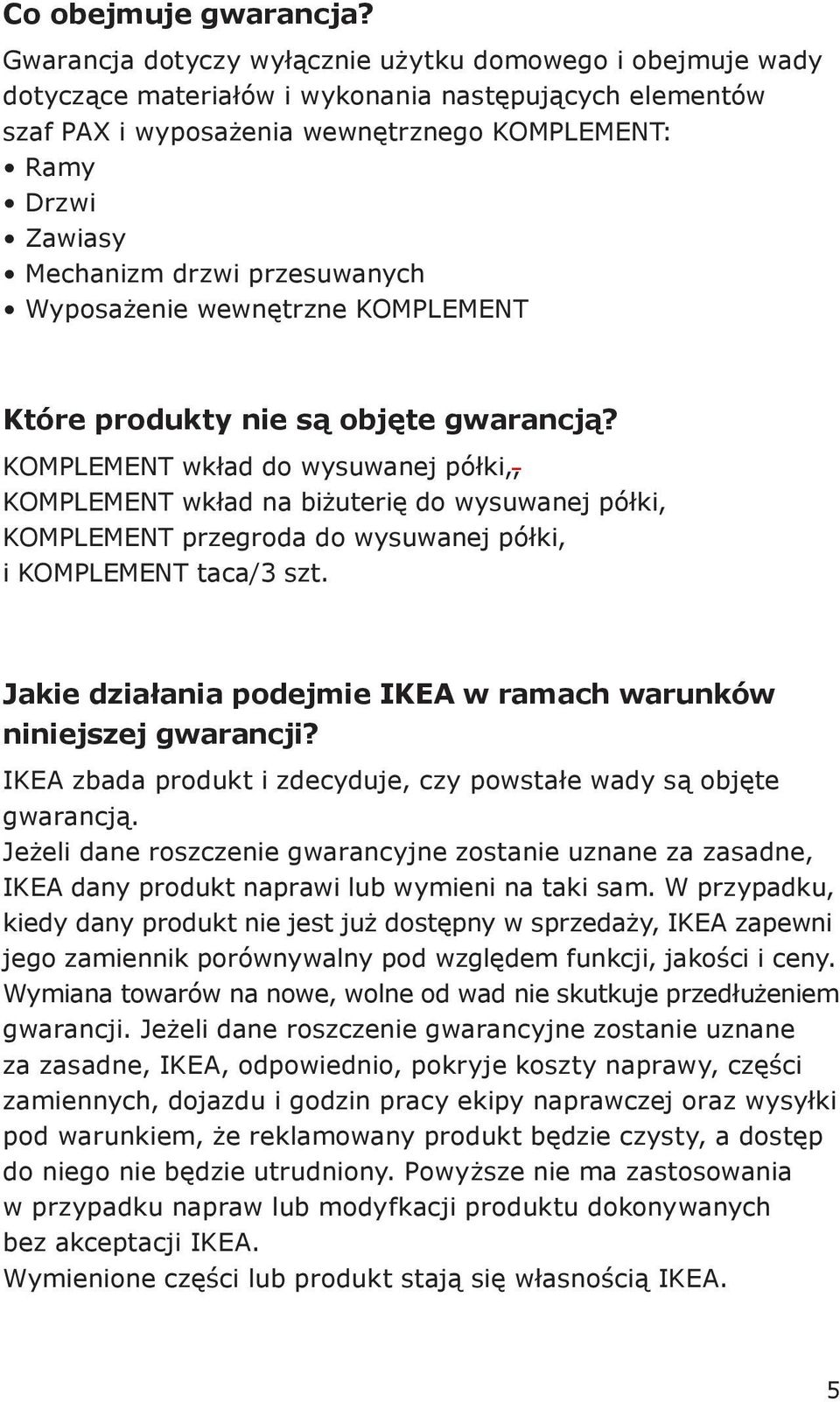 Co obejmuje gwarancja?

Gwarancja dotyczy wyłącznie użytku domowego i obejmuje wady dotyczące materiałów i wykonania następujących elementów szaf PAX i wyposażenia wewnętrznego KOMPLEMENT:
• Ramy
• Drzwi
• Zawiasy
• Mechanizm drzwi przesuwanych
• Wyposażenie wewnętrzne KOMPLEMENT

Które produkty nie są objęte gwarancją?

KOMPLEMENT wkład do wysuwanej półki,, KOMPLEMENT wkład na biżuterię do wysuwanej półki, KOMPLEMENT przegroda do wysuwanej półki, i KOMPLEMENT taca/3 szt.

Jakie działania podejmie IKEA w ramach warunków niniejszej gwarancji?

IKEA zbada produkt i zdecyduje, czy powstałe wady są objęte gwarancją.
Jeżeli dane roszczenie gwarancyjne zostanie uznane za zasadne, IKEA dany produkt naprawi lub wymieni na taki sam. W przypadku, kiedy dany produkt nie jest już dostępny w sprzedaży, IKEA zapewni jego zamiennik porównywalny pod względem funkcji, jakości i ceny. Wymiana towarów na nowe, wolne od wad nie skutkuje przedłużeniem gwarancji. Jeżeli dane roszczenie gwarancyjne zostanie uznane za zasadne, IKEA, odpowiednio, pokryje koszty naprawy, części zamiennych, dojazdu i godzin pracy ekipy naprawczej oraz wysyłki pod warunkiem, że reklamowany produkt będzie czysty, a dostęp do niego nie będzie utrudniony. Powyższe nie ma zastosowania w przypadku napraw lub modyfkacji produktu dokonywanych bez akceptacji IKEA.
Wymienione części lub produkt stają się własnością IKEA.

5